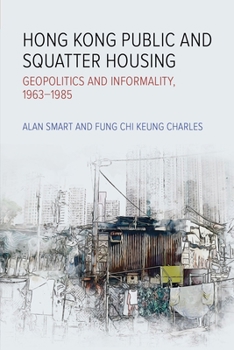 HONG KONG PUBLIC AND SQUATTER HOUSING

GEOPOLITICS AND INFORMALITY, 1963–1985

ALAN SMART AND FUNG CHI KEUNG CHARLES